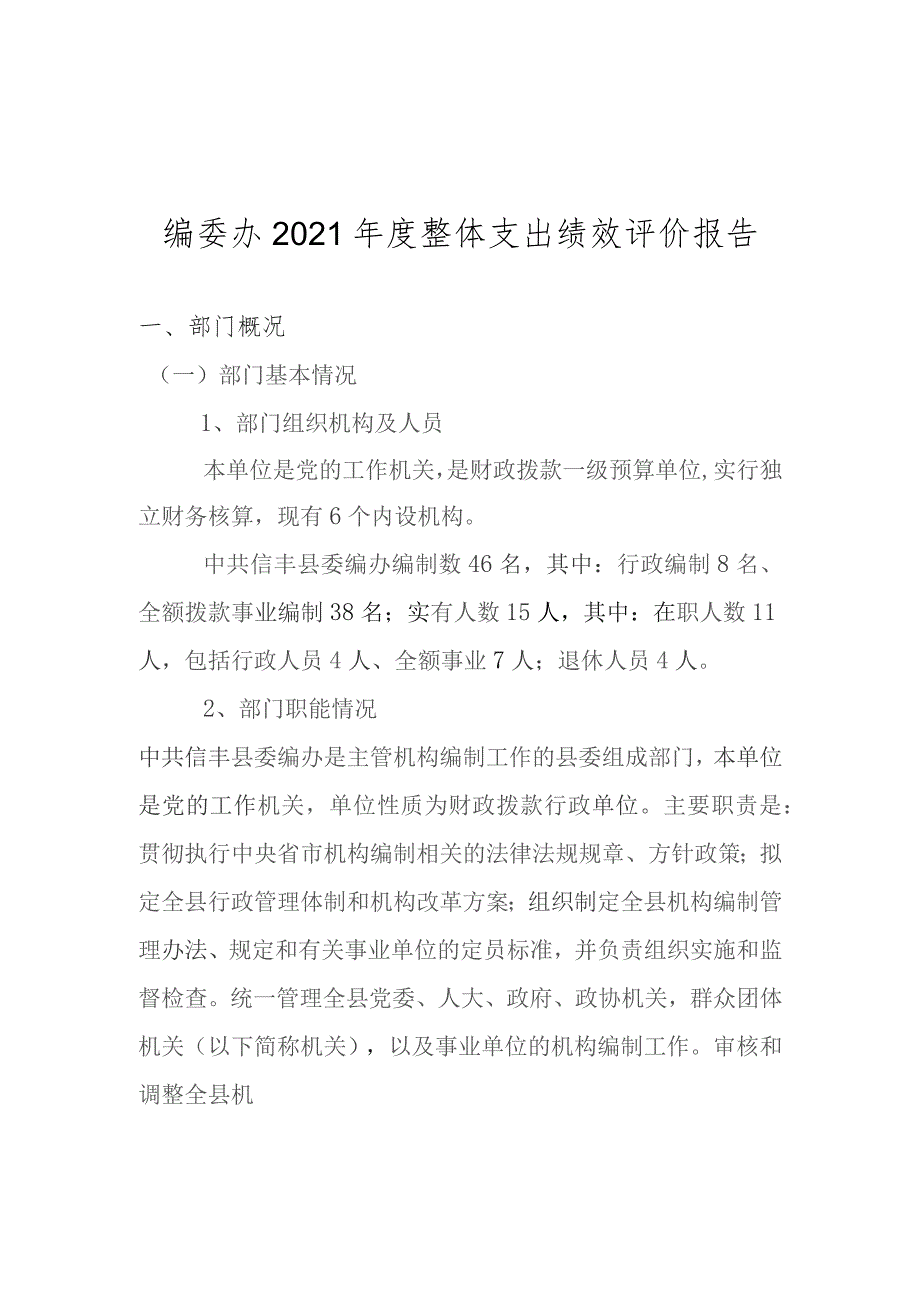 编委办2021年度整体支出绩效评价报告

一、部门概况

（一）部门基本情况

1、部门组织机构及人员

本单位是党的工作机关，是财政拨款一级预算单位，实行独立财务核算，现有6个内设机构。

中共信丰县委编办编制数46名，其中：行政编制8名、全额拨款事业编制38名；实有人数15人，其中：在职人数11人，包括行政人员4人、全额事业7人；退休人员4人。

2、部门职能情况

中共信丰县委编办是主管机构编制工作的县委组成部门，本单位是党的工作机关，单位性质为财政拨款行政单位。主要职责是：贯彻执行中央省市机构编制相关的法律法规规章、方针政策；拟定全县行政管理体制和机构改革方案；组织制定全县机构编制管理办法、规定和有关事业单位的定员标准，并负责组织实施和监督检查。统一管理全县党委、人大、政府、政协机关，群众团体机关（以下简称机关），以及事业单位的机构编制工作。审核和调整全县机